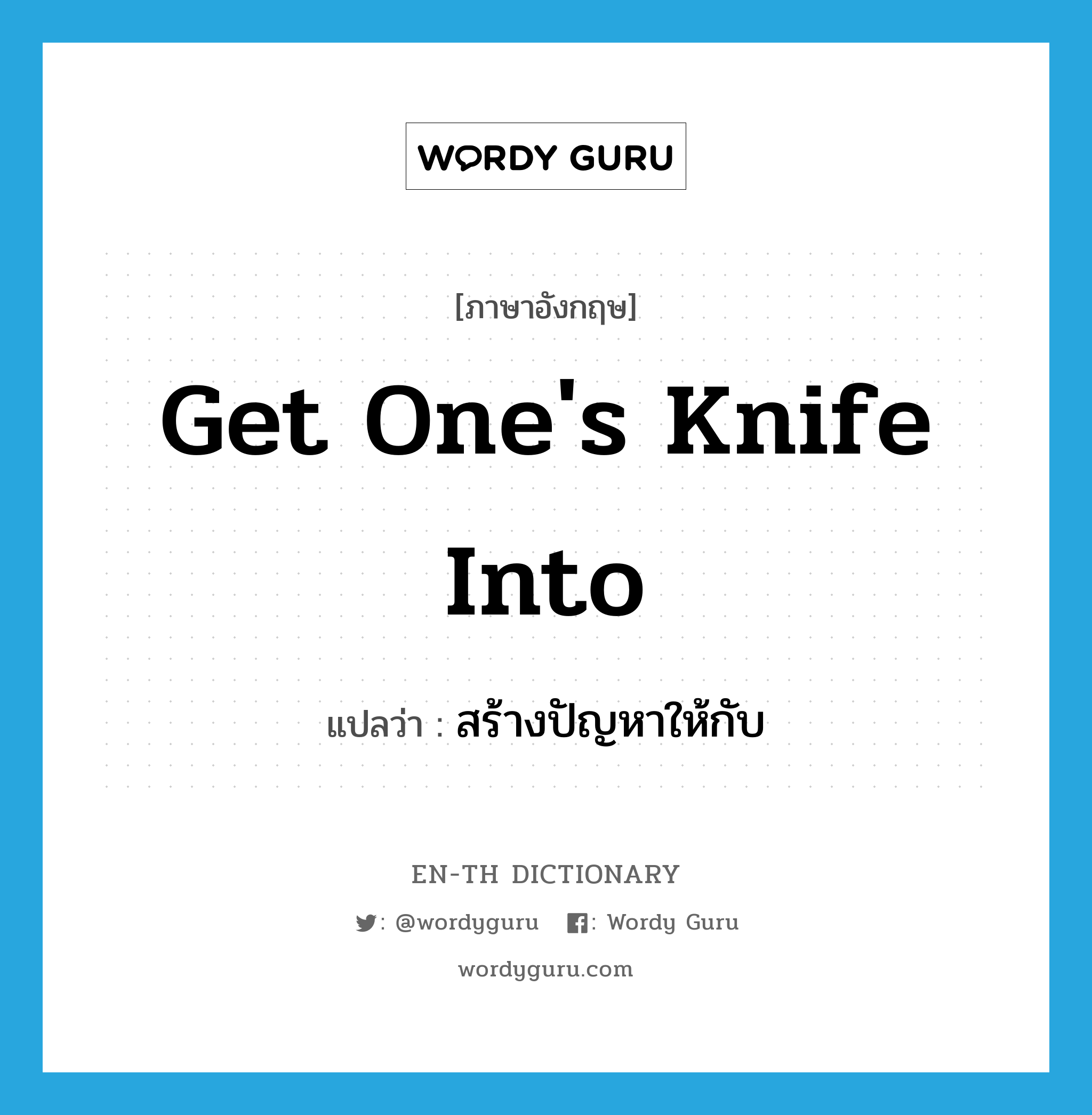 WORDY GURU

[ภาษาอังกฤษ]

Get One's Knife Into

แปลว่า : สร้างปัญหาให้กับ

EN-TH DICTIONARY

: @wordyguru : Wordy Guru

wordyguru.com